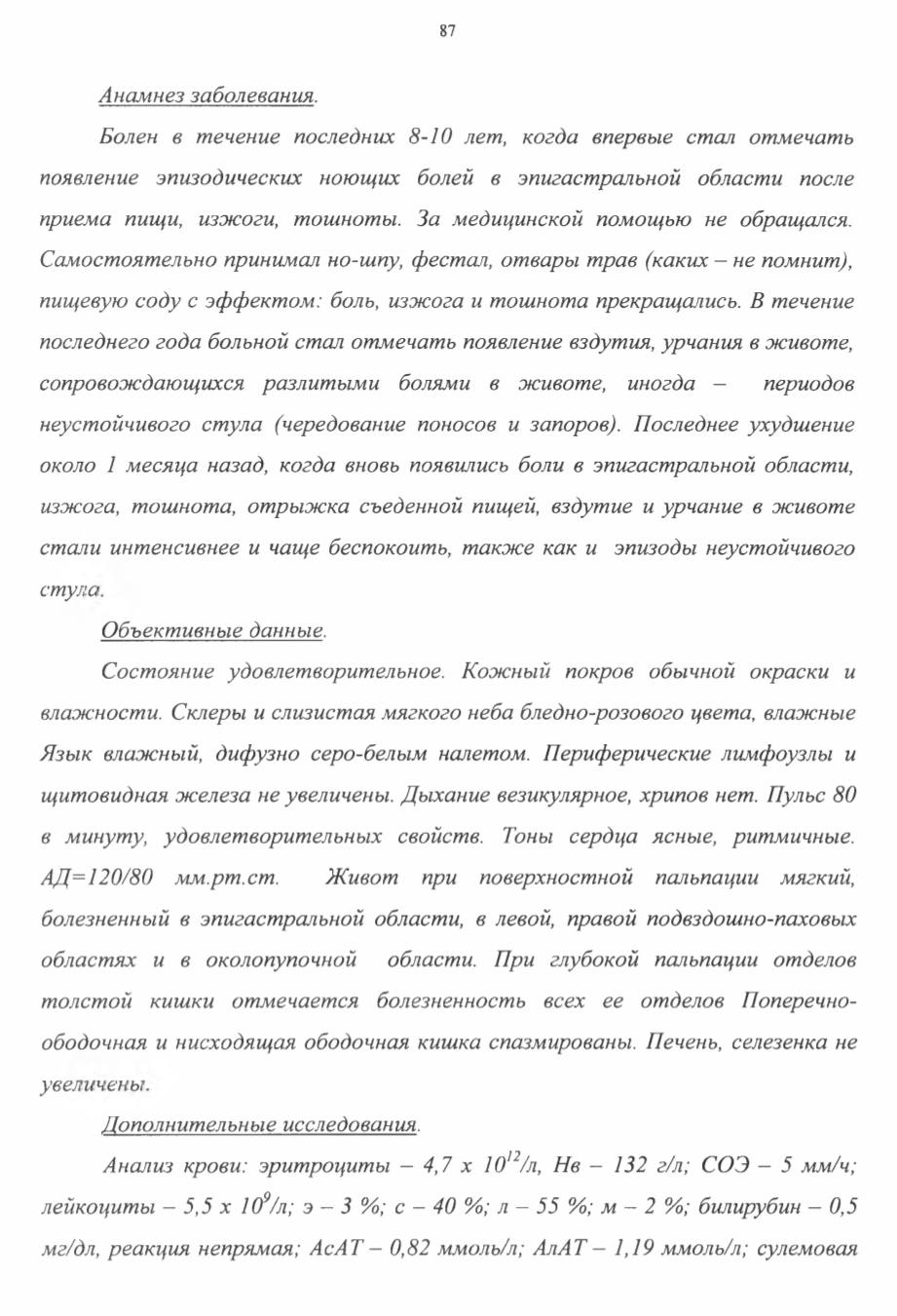 87

Анамнез заболевания.

Болен в течение последних 8-10 лет, когда впервые стал отмечать появление эпизодических ноющих болей в эпигастральной области после приема пищи, изжоги, тошноты. За медицинской помощью не обращался. Самостоятельно принимал но-шпу, фестал, отвары трав (каких – не помнит), пищевую соду с эффектом: боль, изжога и тошнота прекращались. В течение последнего года больной стал отмечать появление вздутия, урчания в животе, сопровождающихся разлитыми болями в животе, иногда – периодов неустойчивого стула (чередование поносов и запоров). Последнее ухудшение около 1 месяца назад, когда вновь появились боли в эпигастральной области, изжога, тошнота, отрыжка съеденной пищей, вздутие и урчание в животе стали интенсивнее и чаще беспокоить, также как и эпизоды неустойчивого стула.

Объективные данные.

Состояние удовлетворительное. Кожный покров обычной окраски и влажности. Склеры и слизистая мягкого неба бледно-розового цвета, влажные Язык влажный, дифузно серо-белым налетом. Периферические лимфоузлы и щитовидная железа не увеличены. Дыхание везикулярное, хрипов нет. Пульс 80 в минуту, удовлетворительных свойств. Тоны сердца ясные, ритмичные. АД=120/80 мм.рт.ст. Живот при поверхностной пальпации мягкий, болезненный в эпигастральной области, в левой, правой подвздошно-паховых областях и в околопупочной области. При глубокой пальпации отделов толстой кишки отмечается болезненность всех ее отделов Поперечно-ободочная и нисходящая ободочная кишка спазмированы. Печень, селезенка не увеличены.

Дополнительные исследования.

Анализ крови: эритроциты – 4,7 х $10^{12}$/л, Нв – 132 г/л; СОЭ – 5 мм/ч; лейкоциты – 5,5 х $10^{9}$/л; э – 3 %; с – 40 %; л – 55 %; м – 2 %; билирубин – 0,5 мг/дл, реакция непрямая; АсАТ – 0,82 ммоль/л; АлАТ – 1,19 ммоль/л; сулемовая